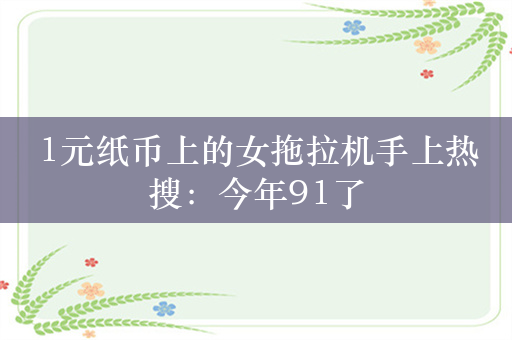 1元纸币上的女拖拉机手上热搜：今年91了